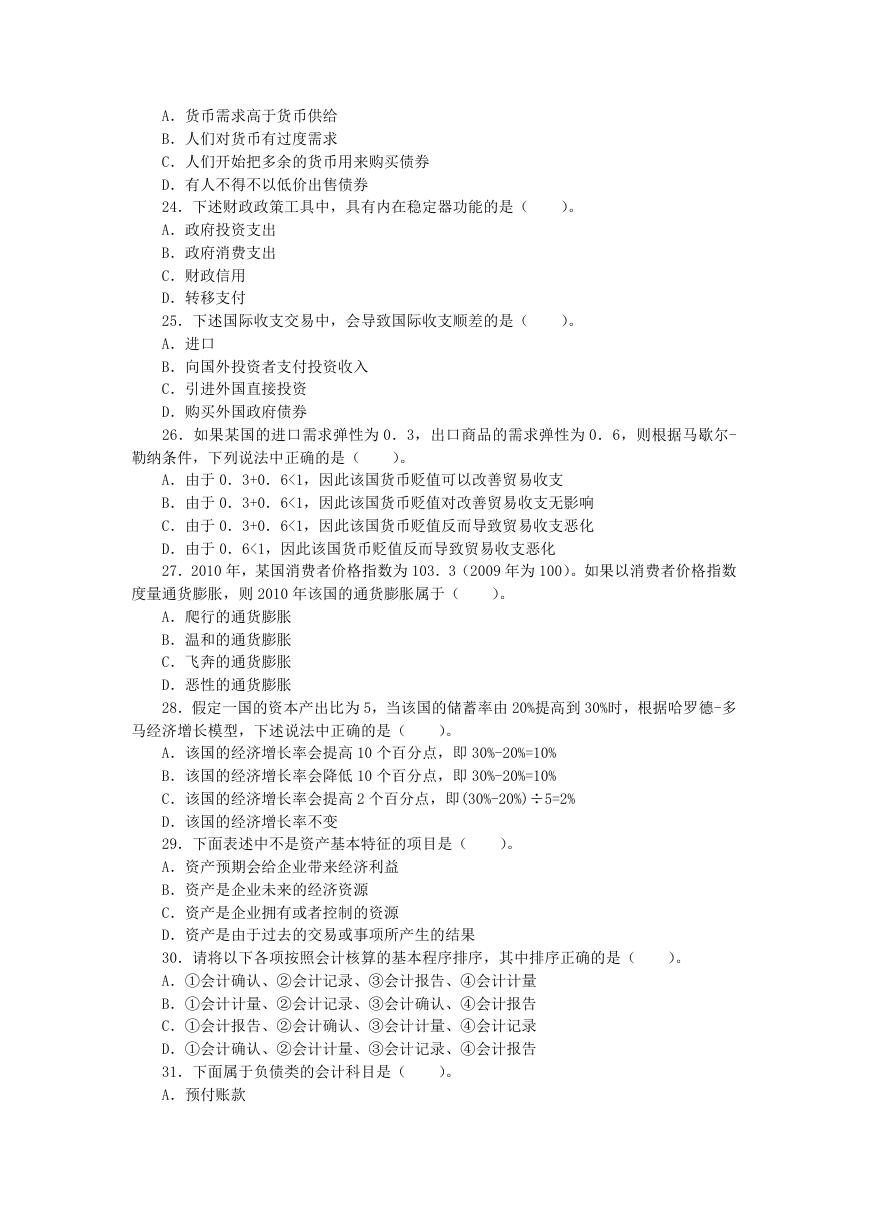 A．货币需求高于货币供给
B．人们对货币有过度需求
C．人们开始把多余的货币用来购买债券
D．有人不得不以低价出售债券
24．下述财政政策工具中，具有内在稳定器功能的是（ ）。
A．政府投资支出
B．政府消费支出
C．财政信用
D．转移支付
25．下述国际收支交易中，会导致国际收支顺差的是（ ）。
A．进口
B．向国外投资者支付投资收入
C．引进外国直接投资
D．购买外国政府债券
26．如果某国的进口需求弹性为0．3，出口商品的需求弹性为0．6，则根据马歇尔-勒纳条件，下列说法中正确的是（ ）。
A．由于0．3+0．6<1，因此该国货币贬值可以改善贸易收支
B．由于0．3+0．6<1，因此该国货币贬值对改善贸易收支无影响
C．由于0．3+0．6<1，因此该国货币贬值反而导致贸易收支恶化
D．由于0．6<1，因此该国货币贬值反而导致贸易收支恶化
27．2010年，某国消费者价格指数为103．3（2009年为100）。如果以消费者价格指数度量通货膨胀，则2010年该国的通货膨胀属于（ ）。
A．爬行的通货膨胀
B．温和的通货膨胀
C．飞奔的通货膨胀
D．恶性的通货膨胀
28．假定一国的资本产出比为5，当该国的储蓄率由20%提高到30%时，根据哈罗德-多马经济增长模型，下述说法中正确的是（ ）。
A．该国的经济增长率会提高10个百分点，即30%-20%=10%
B．该国的经济增长率会降低10个百分点，即30%-20%=10%
C．该国的经济增长率会提高2个百分点，即(30%-20%)÷5=2%
D．该国的经济增长率不变
29．下面表述中不是资产基本特征的项目是（ ）。
A．资产预期会给企业带来经济利益
B．资产是企业未来的经济资源
C．资产是企业拥有或者控制的资源
D．资产是由于过去的交易或事项所产生的结果
30．请将以下各项按照会计核算的基本程序排序，其中排序正确的是（ ）。
A．①会计确认、②会计记录、③会计报告、④会计计量
B．①会计计量、②会计记录、③会计确认、④会计报告
C．①会计报告、②会计确认、③会计计量、④会计记录
D．①会计确认、②会计计量、③会计记录、④会计报告
31．下面属于负债类的会计科目是（ ）。
A．预付账款